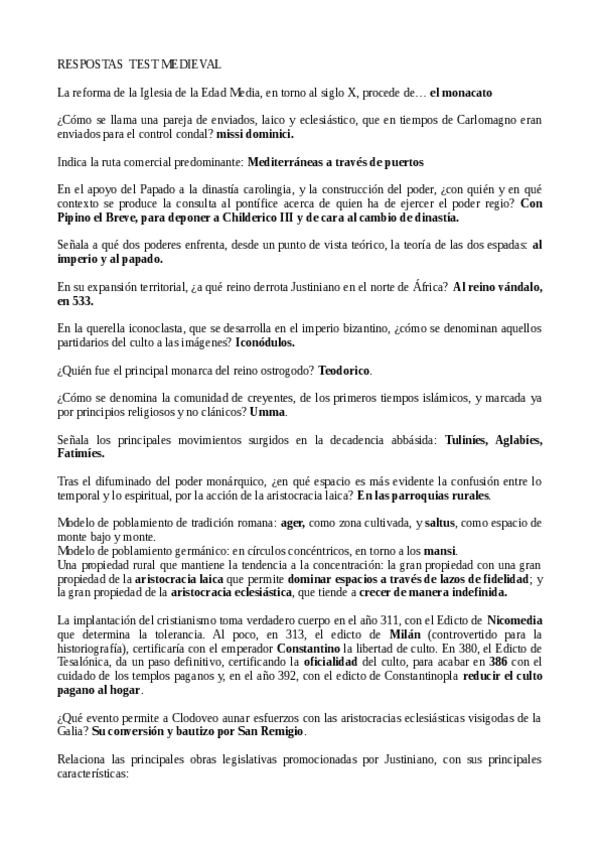 RESPOSTAS TEST MEDIEVAL

La reforma de la Iglesia de la Edad Media, en torno al siglo X, procede de… el monacato

¿Cómo se llama una pareja de enviados, laico y eclesiástico, que en tiempos de Carlomagno eran enviados para el control condal? missi dominici.

Indica la ruta comercial predominante: Mediterráneas a través de puertos

En el apoyo del Papado a la dinastía carolingia, y la construcción del poder, ¿con quién y en qué contexto se produce la consulta al pontífice acerca de quien ha de ejercer el poder regio? Con Pipino el Breve, para deponer a Childerico III y de cara al cambio de dinastía.

Señala a qué dos poderes enfrenta, desde un punto de vista teórico, la teoría de las dos espadas: al imperio y al papado.

En su expansión territorial, ¿a qué reino derrota Justiniano en el norte de África? Al reino vándalo, en 533.

En la querella iconoclasta, que se desarrolla en el imperio bizantino, ¿cómo se denominan aquellos partidarios del culto a las imágenes? Iconódulos.

¿Quién fue el principal monarca del reino ostrogodo? Teodorico.

¿Cómo se denomina la comunidad de creyentes, de los primeros tiempos islámicos, y marcada ya por principios religiosos y no clánicos? Umma.

Señala los principales movimientos surgidos en la decadencia abbásida: Tuliníes, Aglabíes, Fatimíes.

Tras el difuminado del poder monárquico, ¿en qué espacio es más evidente la confusión entre lo temporal y lo espiritual, por la acción de la aristocracia laica? En las parroquias rurales.

Modelo de poblamiento de tradición romana: ager, como zona cultivada, y saltus, como espacio de monte bajo y monte.
Modelo de poblamiento germánico: en círculos concéntricos, en torno a los mansi.
Una propiedad rural que mantiene la tendencia a la concentración: la gran propiedad con una gran propiedad de la aristocracia laica que permite dominar espacios a través de lazos de fidelidad; y la gran propiedad de la aristocracia eclesiástica, que tiende a crecer de manera indefinida.

La implantación del cristianismo toma verdadero cuerpo en el año 311, con el Edicto de Nicomedia que determina la tolerancia. Al poco, en 313, el edicto de Milán (controvertido para la historiografía), certificaría con el emperador Constantino la libertad de culto. En 380, el Edicto de Tesalónica, da un paso definitivo, certificando la oficialidad del culto, para acabar en 386 con el cuidado de los templos paganos y, en el año 392, con el edicto de Constantinopla reducir el culto pagano al hogar.

¿Qué evento permite a Clodoveo aunar esfuerzos con las aristocracias eclesiásticas visigodas de la Galia? Su conversión y bautizo por San Remigio.

Relaciona las principales obras legislativas promocionadas por Justiniano, con sus principales características: